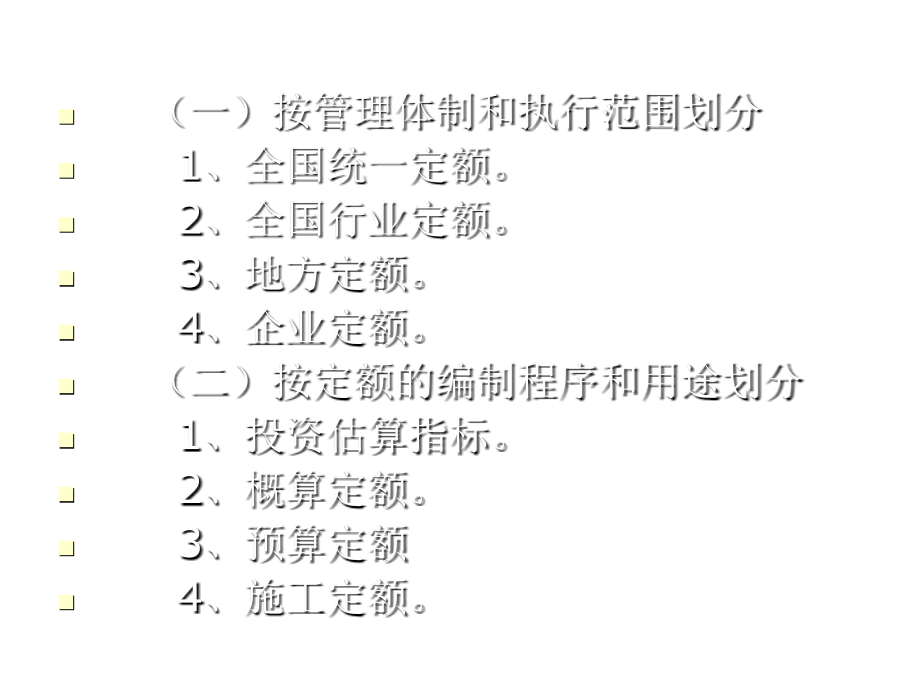 （一）按管理体制和执行范围划分

1、全国统一定额。

2、全国行业定额。

3、地方定额。

4、企业定额。

（二）按定额的编制程序和用途划分

1、投资估算指标。

2、概算定额。

3、预算定额

4、施工定额。